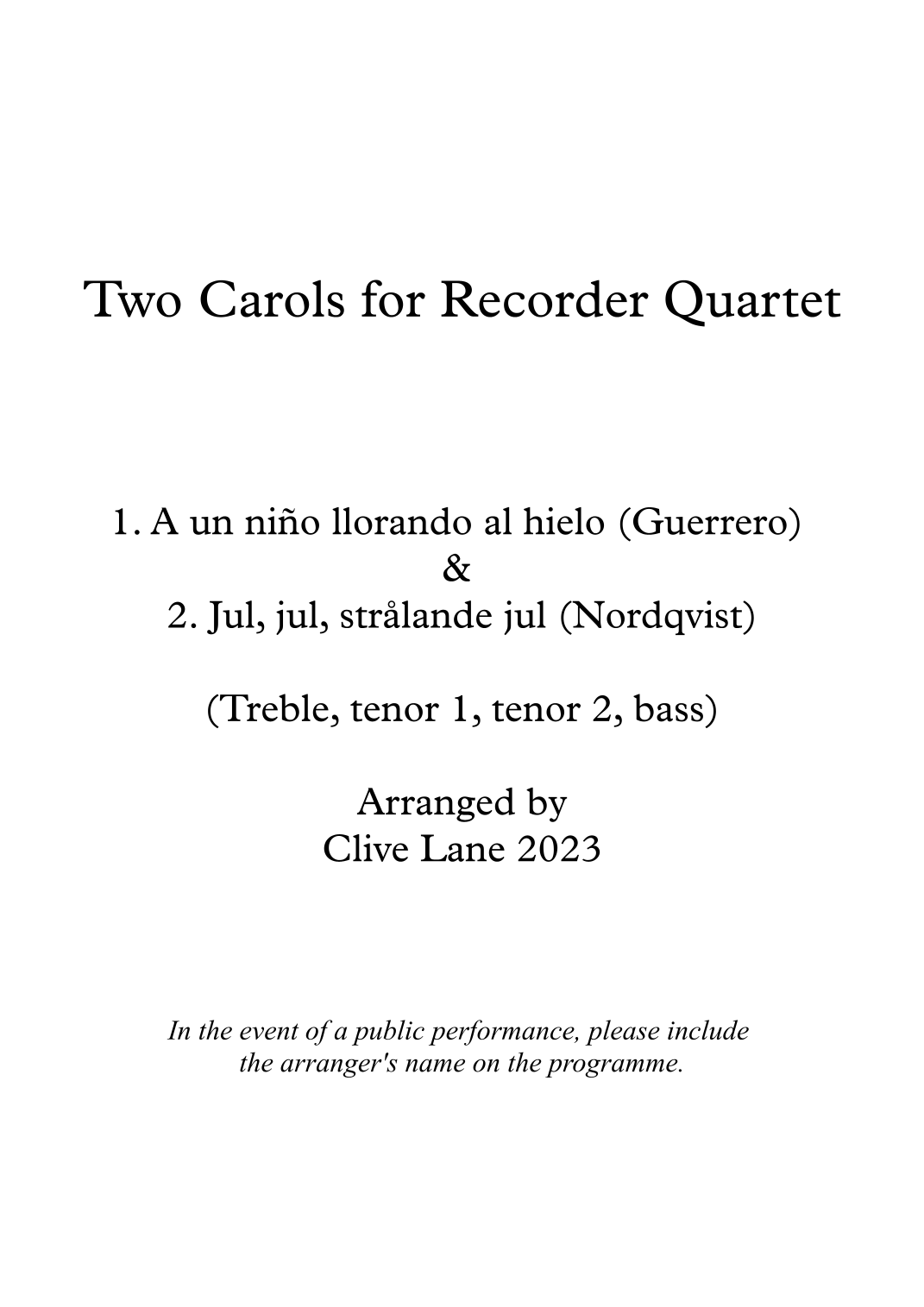 Two Carols for Recorder Quartet

1. A un niño llorando al hielo (Guerrero)
&
2. Jul, jul, strålande jul (Nordqvist)

(Treble, tenor 1, tenor 2, bass)

Arranged by
Clive Lane 2023

In the event of a public performance, please include the arranger's name on the programme.